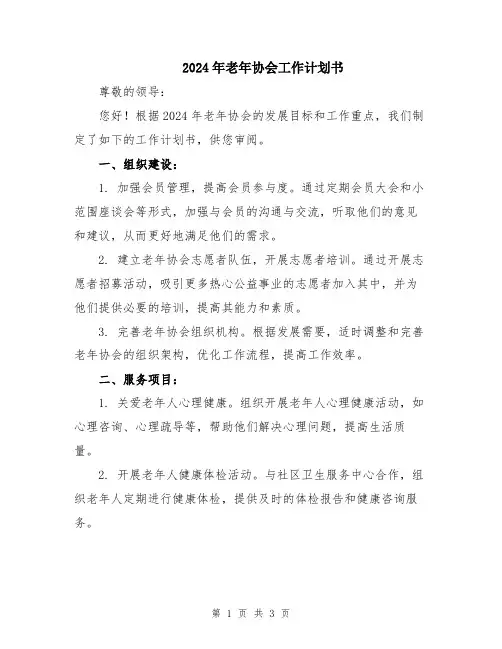 2024年老年协会工作计划书

尊敬的领导：

您好！根据2024年老年协会的发展目标和工作重点，我们制定了如下的工作计划书，供您审阅。

一、组织建设：

1. 加强会员管理，提高会员参与度。通过定期会员大会和小范围座谈会等形式，加强与会员的沟通与交流，听取他们的意见和建议，从而更好地满足他们的需求。

2. 建立老年协会志愿者队伍，开展志愿者培训。通过开展志愿者招募活动，吸引更多热心公益事业的志愿者加入其中，并为他们提供必要的培训，提高其能力和素质。

3. 完善老年协会组织机构。根据发展需要，适时调整和完善老年协会的组织架构，优化工作流程，提高工作效率。

二、服务项目：

1. 关爱老年人心理健康。组织开展老年人心理健康活动，如心理咨询、心理疏导等，帮助他们解决心理问题，提高生活质量。

2. 开展老年人健康体检活动。与社区卫生服务中心合作，组织老年人定期进行健康体检，提供及时的体检报告和健康咨询服务。

第 1 页 共 3 页